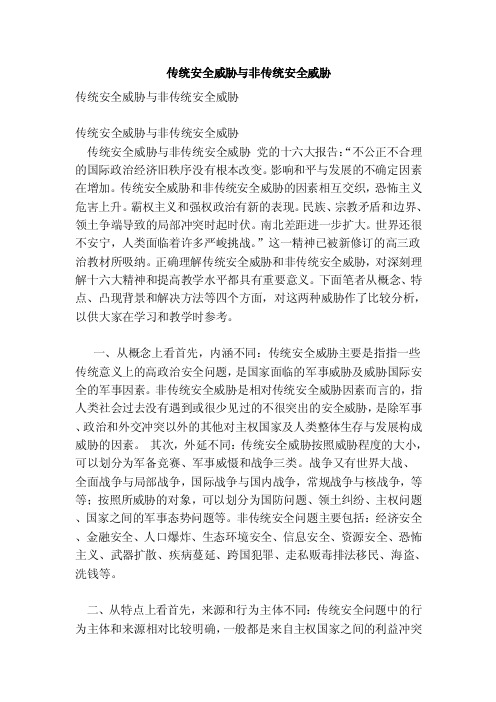 传统安全威胁与非传统安全威胁

传统安全威胁与非传统安全威胁

传统安全威胁与非传统安全威胁

传统安全威胁与非传统安全威胁 党的十六大报告:“不公正不合理的国际政治经济旧秩序没有根本改变。影响和平与发展的不确定因素在增加。传统安全威胁和非传统安全威胁的因素相互交织，恐怖主义危害上升。霸权主义和强权政治有新的表现。民族、宗教矛盾和边界、领土争端导致的局部冲突时起时伏。南北差距进一步扩大。世界还很不安宁，人类面临着许多严峻挑战。”这一精神已被新修订的高三政治教材所吸纳。正确理解传统安全威胁和非传统安全威胁，对深刻理解十六大精神和提高教学水平都具有重要意义。下面笔者从概念、特点、凸现背景和解决方法等四个方面，对这两种威胁作了比较分析，以供大家在学习和教学时参考。

一、从概念上看首先，内涵不同：传统安全威胁主要是指指一些传统意义上的高政治安全问题，是国家面临的军事威胁及威胁国际安全的军事因素。非传统安全威胁是相对传统安全威胁因素而言的，指人类社会过去没有遇到或很少见过的不很突出的安全威胁，是除军事、政治和外交冲突以外的其他对主权国家及人类整体生存与发展构成威胁的因素。 其次，外延不同：传统安全威胁按照威胁程度的大小，可以划分为军备竞赛、军事威慑和战争三类。战争又有世界大战、全面战争与局部战争，国际战争与国内战争，常规战争与核战争，等等；按照所威胁的对象，可以划分为国防问题、领土纠纷、主权问题、国家之间的军事态势问题等。非传统安全问题主要包括：经济安全、金融安全、人口爆炸、生态环境安全、信息安全、资源安全、恐怖主义、武器扩散、疾病蔓延、跨国犯罪、走私贩毒排法移民、海盗、洗钱等。

二、从特点上看首先，来源和行为主体不同：传统安全问题中的行为主体和来源相对比较明确，一般都是来自主权国家之间的利益冲突